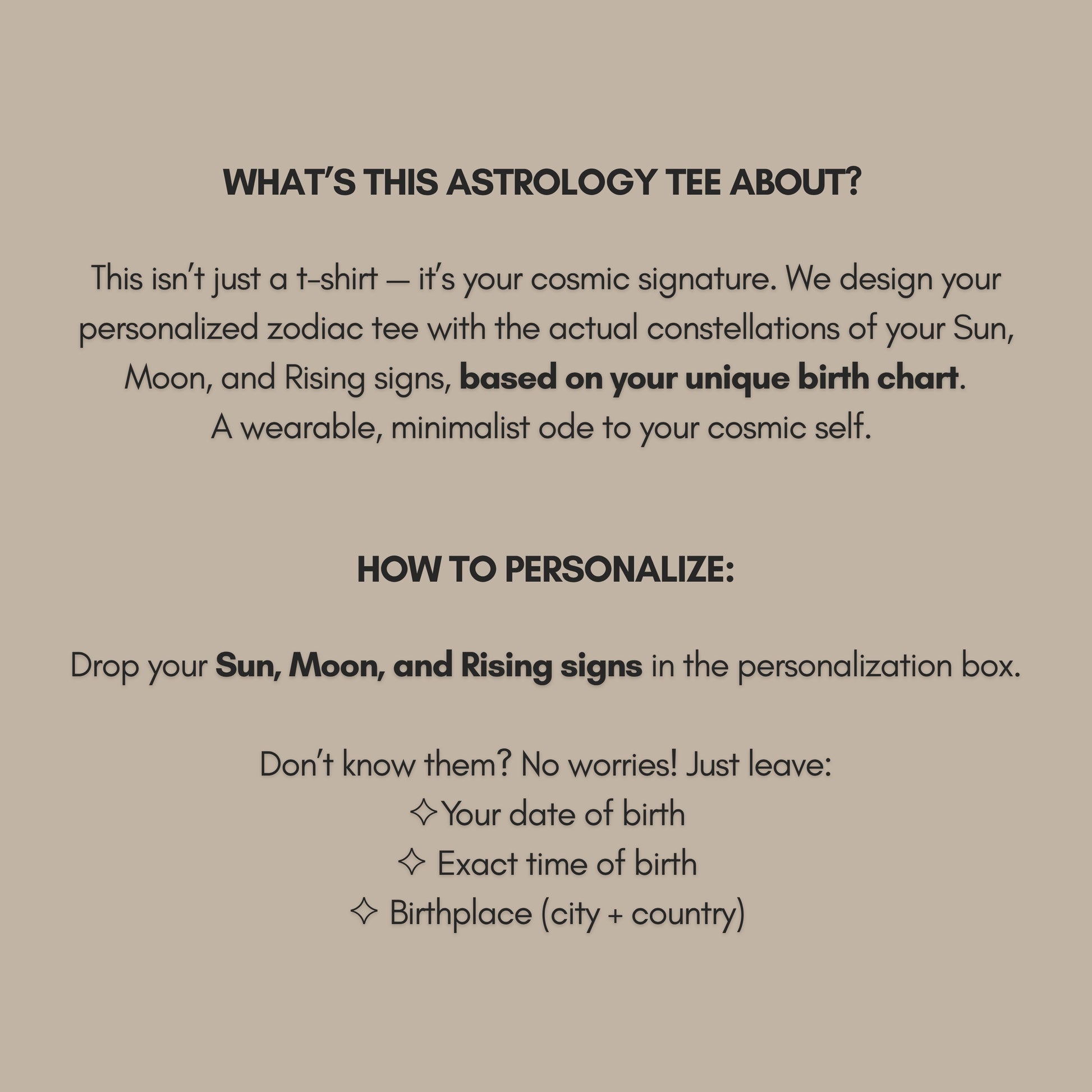 WHAT'S THIS ASTROLOGY TEE ABOUT?

This isn't just a t-shirt — it's your cosmic signature. We design your personalized zodiac tee with the actual constellations of your Sun, Moon, and Rising signs, based on your unique birth chart.
A wearable, minimalist ode to your cosmic self.

HOW TO PERSONALIZE:

Drop your Sun, Moon, and Rising signs in the personalization box.

Don't know them? No worries! Just leave:
✧Your date of birth
✧ Exact time of birth
✧ Birthplace (city + country)